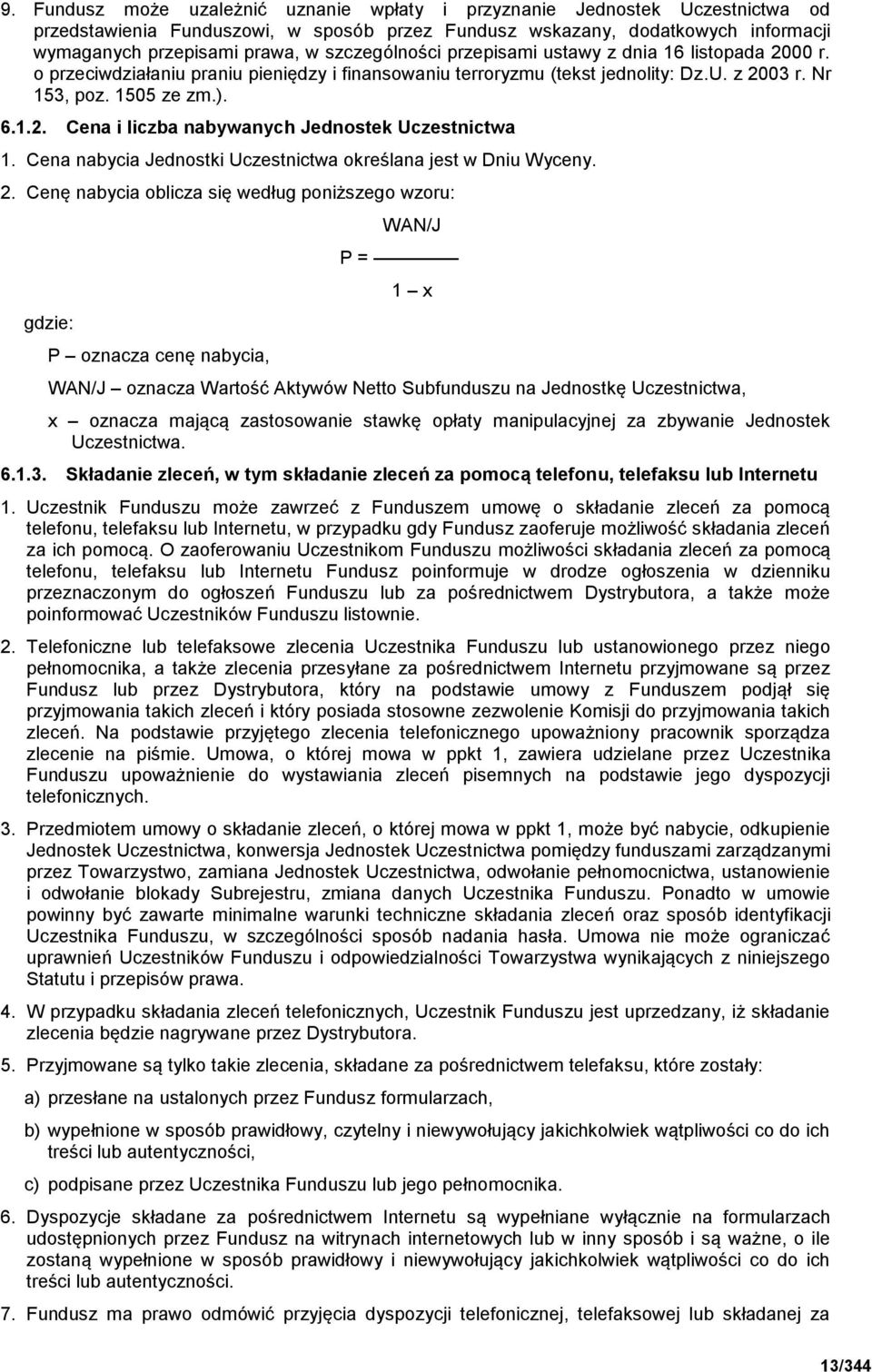 9. Fundusz może uzależnić uznanie wpłaty i przyznanie Jednostek Uczestnictwa od przedstawienia Funduszowi, w sposób przez Fundusz wskazany, dodatkowych informacji wymaganych przepisami prawa, w szczególności przepisami ustawy z dnia 16 listopada 2000 r. o przeciwdziałaniu praniu pieniędzy i finansowaniu terroryzmu (tekst jednolity: Dz.U. z 2003 r. Nr 153, poz. 1505 ze zm.).

6.1.2. Cena i liczba nabywanych Jednostek Uczestnictwa

1. Cena nabycia Jednostki Uczestnictwa określana jest w Dniu Wyceny.

2. Cenę nabycia oblicza się według poniższego wzoru:

$P = \frac{WAN/J}{1 - x}$

gdzie:

P – oznacza cenę nabycia,

WAN/J – oznacza Wartość Aktywów Netto Subfunduszu na Jednostkę Uczestnictwa,

x – oznacza mającą zastosowanie stawkę opłaty manipulacyjnej za zbywanie Jednostek Uczestnictwa.

6.1.3. Składanie zleceń, w tym składanie zleceń za pomocą telefonu, telefaksu lub Internetu

1. Uczestnik Funduszu może zawrzeć z Funduszem umowę o składanie zleceń za pomocą telefonu, telefaksu lub Internetu, w przypadku gdy Fundusz zaoferuje możliwość składania zleceń za ich pomocą. O zaoferowaniu Uczestnikom Funduszu możliwości składania zleceń za pomocą telefonu, telefaksu lub Internetu Fundusz poinformuje w drodze ogłoszenia w dzienniku przeznaczonym do ogłoszeń Funduszu lub za pośrednictwem Dystrybutora, a także może poinformować Uczestników Funduszu listownie.

2. Telefoniczne lub telefaksowe zlecenia Uczestnika Funduszu lub ustanowionego przez niego pełnomocnika, a także zlecenia przesyłane za pośrednictwem Internetu przyjmowane są przez Fundusz lub przez Dystrybutora, który na podstawie umowy z Funduszem podjął się przyjmowania takich zleceń i który posiada stosowne zezwolenie Komisji do przyjmowania takich zleceń. Na podstawie przyjętego zlecenia telefonicznego upoważniony pracownik sporządza zlecenie na piśmie. Umowa, o której mowa w ppkt 1, zawiera udzielane przez Uczestnika Funduszu upoważnienie do wystawiania zleceń pisemnych na podstawie jego dyspozycji telefonicznych.

3. Przedmiotem umowy o składanie zleceń, o której mowa w ppkt 1, może być nabycie, odkupienie Jednostek Uczestnictwa, konwersja Jednostek Uczestnictwa pomiędzy funduszami zarządzanymi przez Towarzystwo, zamiana Jednostek Uczestnictwa, odwołanie pełnomocnictwa, ustanowienie i odwołanie blokady Subrejestru, zmiana danych Uczestnika Funduszu. Ponadto w umowie powinny być zawarte minimalne warunki techniczne składania zleceń oraz sposób identyfikacji Uczestnika Funduszu, w szczególności sposób nadania hasła. Umowa nie może ograniczać uprawnień Uczestników Funduszu i odpowiedzialności Towarzystwa wynikających z niniejszego Statutu i przepisów prawa.

4. W przypadku składania zleceń telefonicznych, Uczestnik Funduszu jest uprzedzany, iż składanie zlecenia będzie nagrywane przez Dystrybutora.

5. Przyjmowane są tylko takie zlecenia, składane za pośrednictwem telefaksu, które zostały:

a) przesłane na ustalonych przez Fundusz formularzach,

b) wypełnione w sposób prawidłowy, czytelny i niewywołujący jakichkolwiek wątpliwości co do ich treści lub autentyczności,

c) podpisane przez Uczestnika Funduszu lub jego pełnomocnika.

6. Dyspozycje składane za pośrednictwem Internetu są wypełniane wyłącznie na formularzach udostępnionych przez Fundusz na witrynach internetowych lub w inny sposób i są ważne, o ile zostaną wypełnione w sposób prawidłowy i niewywołujący jakichkolwiek wątpliwości co do ich treści lub autentyczności.

7. Fundusz ma prawo odmówić przyjęcia dyspozycji telefonicznej, telefaksowej lub składanej za

13/344